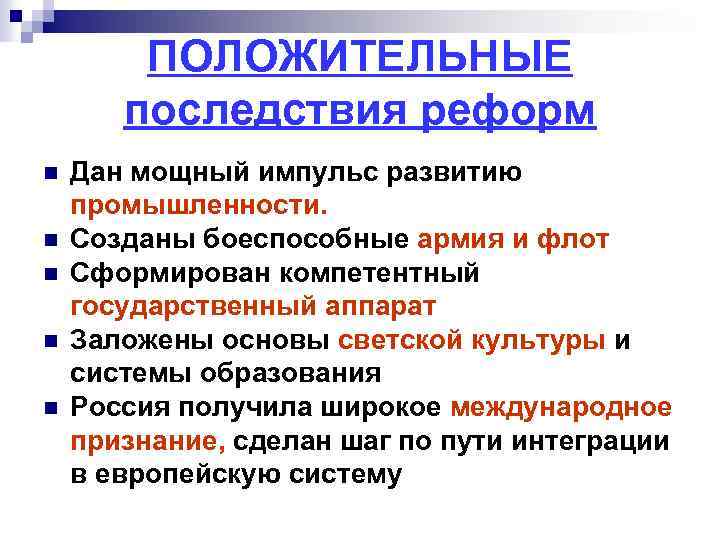 ПОЛОЖИТЕЛЬНЫЕ последствия реформ

- Дан мощный импульс развитию промышленности.
- Созданы боеспособные армия и флот
- Сформирован компетентный государственный аппарат
- Заложены основы светской культуры и системы образования
- Россия получила широкое международное признание, сделан шаг по пути интеграции в европейскую систему